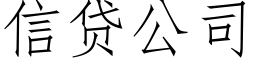 信贷公司